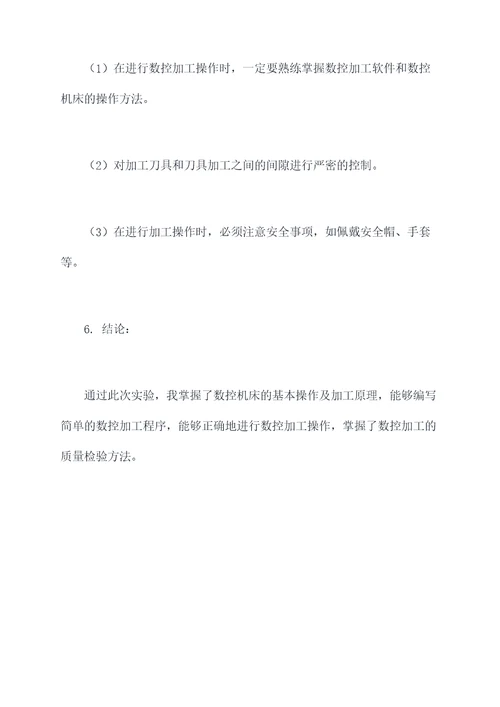 （1）在进行数控加工操作时，一定要熟练掌握数控加工软件和数控机床的操作方法。

（2）对加工刀具和刀具加工之间的间隙进行严密的控制。

（3）在进行加工操作时，必须注意安全事项，如佩戴安全帽、手套等。

6. 结论：

通过此次实验，我掌握了数控机床的基本操作及加工原理，能够编写简单的数控加工程序，能够正确地进行数控加工操作，掌握了数控加工的质量检验方法。